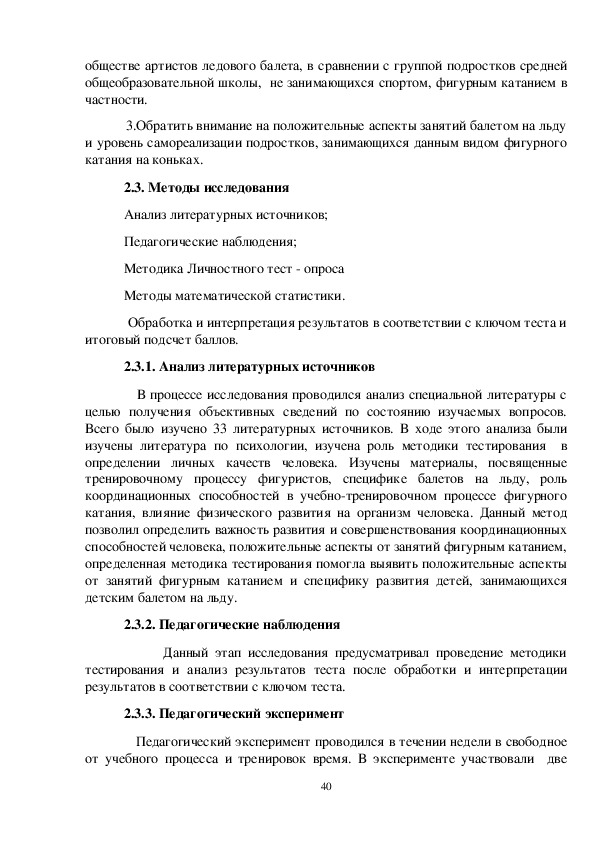 обществе артистов ледового балета, в сравнении с группой подростков средней общеобразовательной школы, не занимающихся спортом, фигурным катанием в частности.

3.Обратить внимание на положительные аспекты занятий балетом на льду и уровень самореализации подростков, занимающихся данным видом фигурного катания на коньках.

2.3. Методы исследования

Анализ литературных источников;

Педагогические наблюдения;

Методика Личностного тест - опроса

Методы математической статистики.

Обработка и интерпретация результатов в соответствии с ключом теста и итоговый подсчет баллов.

2.3.1. Анализ литературных источников

В процессе исследования проводился анализ специальной литературы с целью получения объективных сведений по состоянию изучаемых вопросов. Всего было изучено 33 литературных источников. В ходе этого анализа были изучены литература по психологии, изучена роль методики тестирования в определении личных качеств человека. Изучены материалы, посвященные тренировочному процессу фигуристов, специфике балетов на льду, роль координационных способностей в учебно-тренировочном процессе фигурного катания, влияние физического развития на организм человека. Данный метод позволил определить важность развития и совершенствования координационных способностей человека, положительные аспекты от занятий фигурным катанием, определенная методика тестирования помогла выявить положительные аспекты от занятий фигурным катанием и специфику развития детей, занимающихся детским балетом на льду.

2.3.2. Педагогические наблюдения

Данный этап исследования предусматривал проведение методики тестирования и анализ результатов теста после обработки и интерпретации результатов в соответствии с ключом теста.

2.3.3. Педагогический эксперимент

Педагогический эксперимент проводился в течении недели в свободное от учебного процесса и тренировок время. В эксперименте участвовали две

40